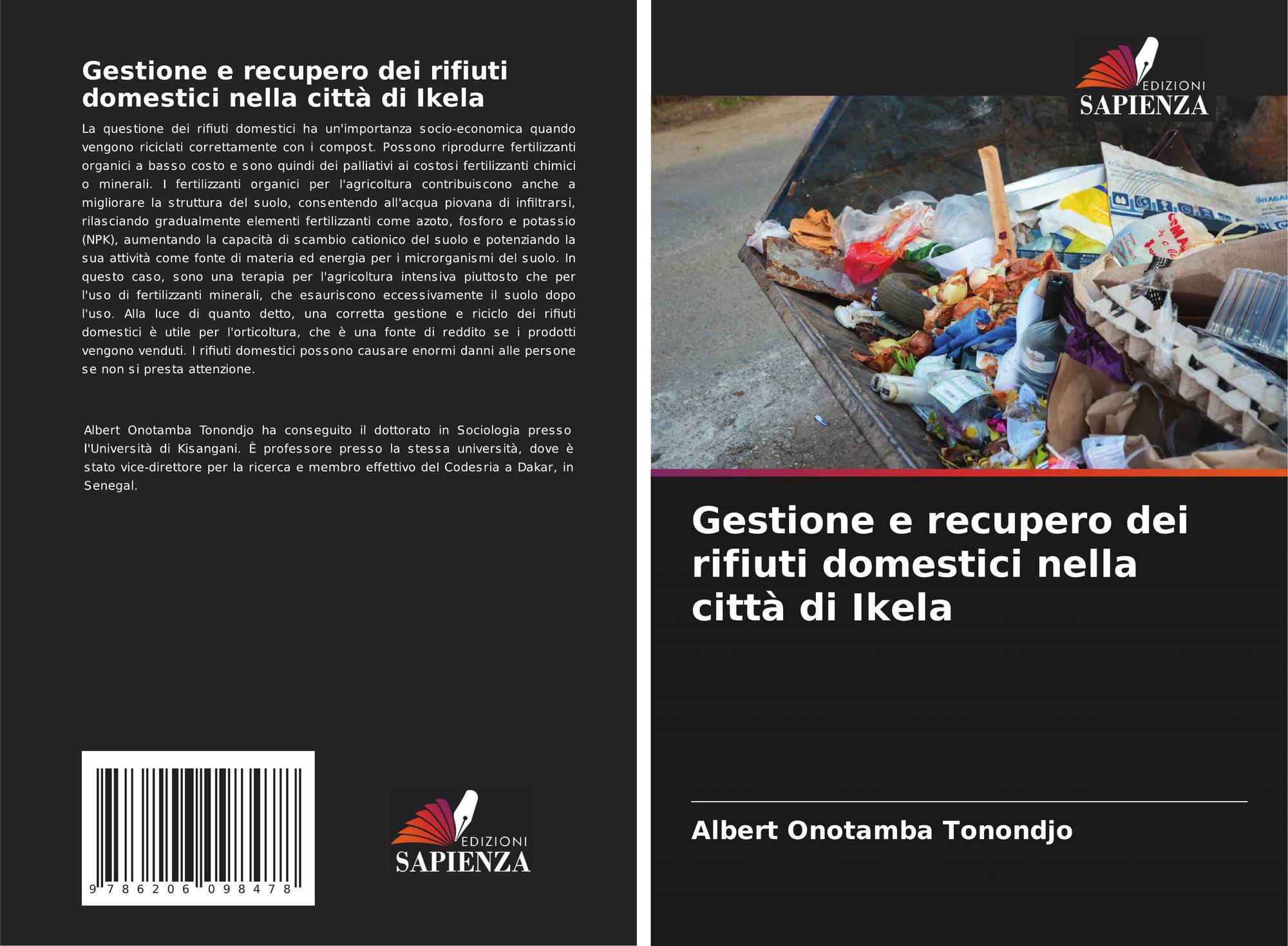 Gestione e recupero dei rifiuti domestici nella città di Ikela

La questione dei rifiuti domestici ha un'importanza socio-economica quando vengono riciclati correttamente con i compost. Possono riprodurre fertilizzanti organici a basso costo e sono quindi dei palliativi ai costosi fertilizzanti chimici o minerali. I fertilizzanti organici per l'agricoltura contribuiscono anche a migliorare la struttura del suolo, consentendo all'acqua piovana di infiltrarsi, rilasciando gradualmente elementi fertilizzanti come azoto, fosforo e potassio (NPK), aumentando la capacità di scambio cationico del suolo e potenziando la sua attività come fonte di materia ed energia per i microrganismi del suolo. In questo caso, sono una terapia per l'agricoltura intensiva piuttosto che per l'uso di fertilizzanti minerali, che esauriscono eccessivamente il suolo dopo l'uso. Alla luce di quanto detto, una corretta gestione e riciclo dei rifiuti domestici è utile per l'orticoltura, che è una fonte di reddito se i prodotti vengono venduti. I rifiuti domestici possono causare enormi danni alle persone se non si presta attenzione.

Albert Onotamba Tonondjo ha conseguito il dottorato in Sociologia presso l'Università di Kisangani. È professore presso la stessa università, dove è stato vice-direttore per la ricerca e membro effettivo del Codesria a Dakar, in Senegal.

9 786206 098478

EDIZIONI
SAPIENZA

EDIZIONI
SAPIENZA

Gestione e recupero dei rifiuti domestici nella città di Ikela

Albert Onotamba Tonondjo